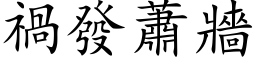 禍發蕭牆